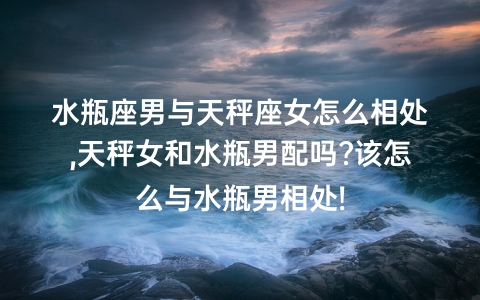 水瓶座男与天秤座女怎么相处,天秤女和水瓶男配吗?该怎么与水瓶男相处!